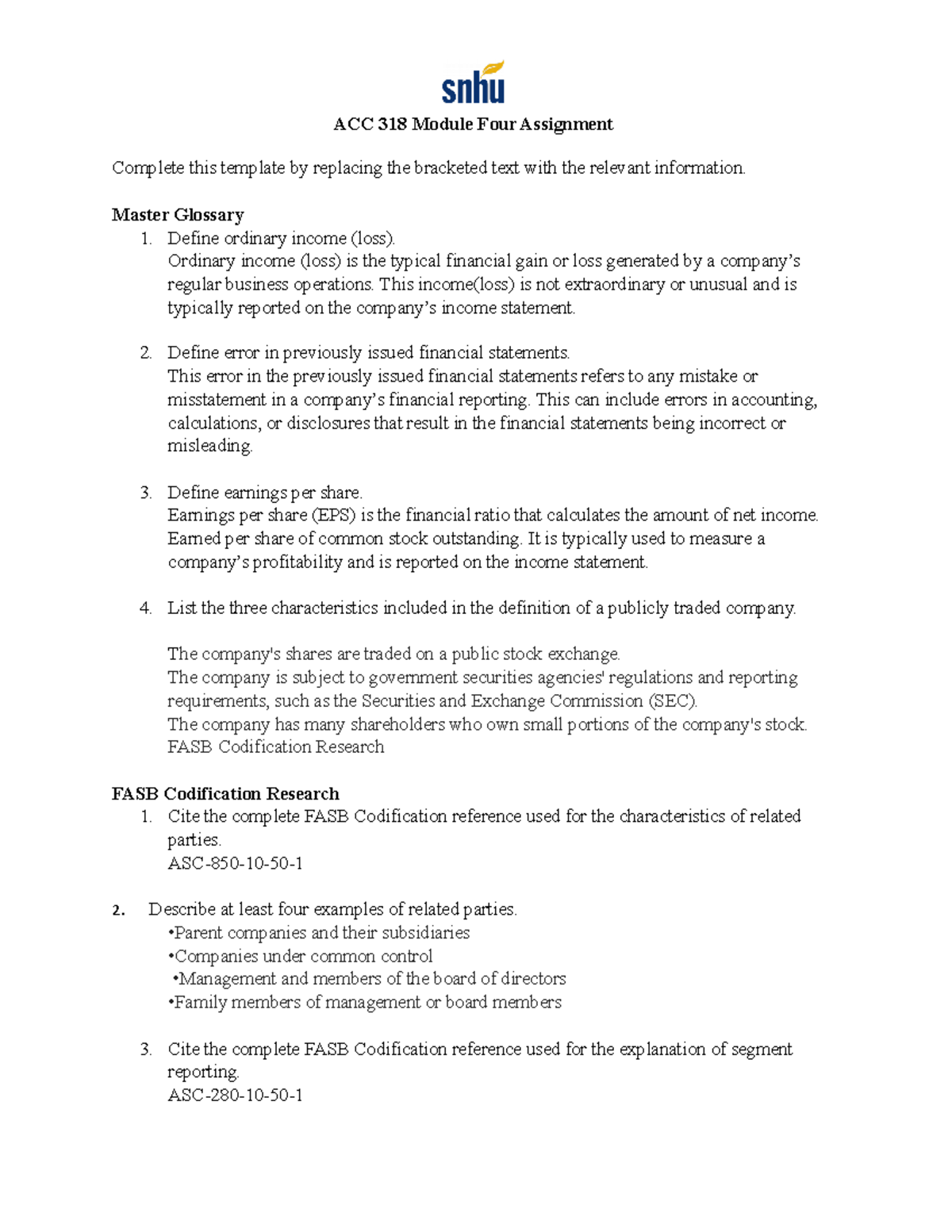 snhu

ACC 318 Module Four Assignment

Complete this template by replacing the bracketed text with the relevant information.

Master Glossary
1. Define ordinary income (loss).
Ordinary income (loss) is the typical financial gain or loss generated by a company's regular business operations. This income(loss) is not extraordinary or unusual and is typically reported on the company's income statement.

2. Define error in previously issued financial statements.
This error in the previously issued financial statements refers to any mistake or misstatement in a company's financial reporting. This can include errors in accounting, calculations, or disclosures that result in the financial statements being incorrect or misleading.

3. Define earnings per share.
Earnings per share (EPS) is the financial ratio that calculates the amount of net income. Earned per share of common stock outstanding. It is typically used to measure a company's profitability and is reported on the income statement.

4. List the three characteristics included in the definition of a publicly traded company.

The company's shares are traded on a public stock exchange.
The company is subject to government securities agencies' regulations and reporting requirements, such as the Securities and Exchange Commission (SEC).
The company has many shareholders who own small portions of the company's stock.
FASB Codification Research

FASB Codification Research
1. Cite the complete FASB Codification reference used for the characteristics of related parties.
ASC-850-10-50-1

2. Describe at least four examples of related parties.
•Parent companies and their subsidiaries
•Companies under common control
•Management and members of the board of directors
•Family members of management or board members

3. Cite the complete FASB Codification reference used for the explanation of segment reporting.
ASC-280-10-50-1